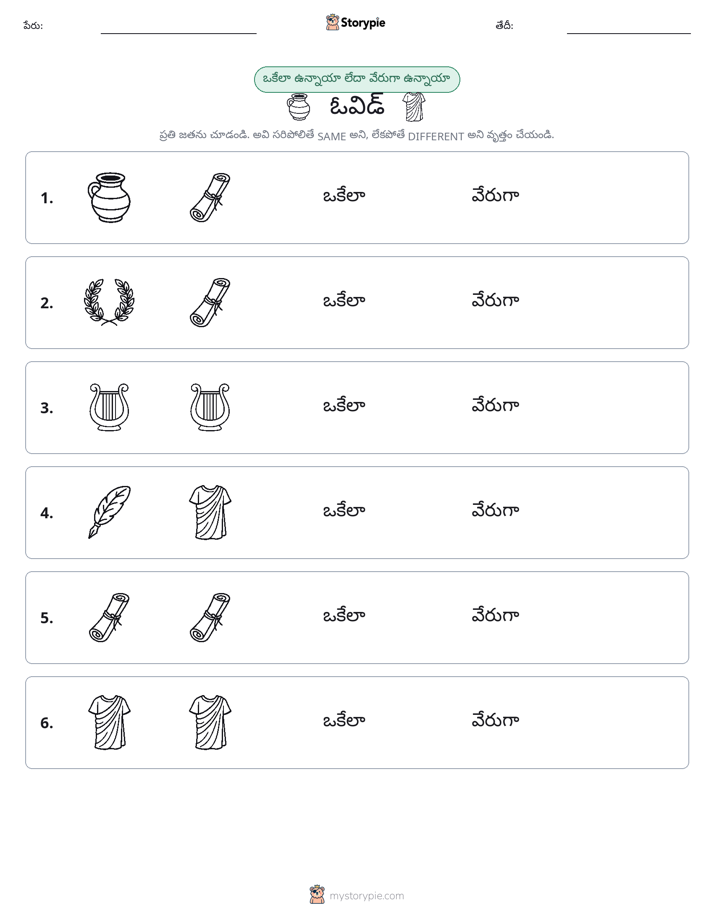 పేరు: ____ Storypie తేదీ: ____

ఒకేలా ఉన్నాయా లేదా వేరుగా ఉన్నాయా

ఓవిడ్

ప్రతి జతను చూడండి. అవి సరిపోలితే SAME అని, లేకపోతే DIFFERENT అని వృత్తం చేయండి.

1. ఒకేలా వేరుగా

2. ఒకేలా వేరుగా

3. ఒకేలా వేరుగా

4. ఒకేలా వేరుగా

5. ఒకేలా వేరుగా

6. ఒకేలా వేరుగా

mystorypie.com